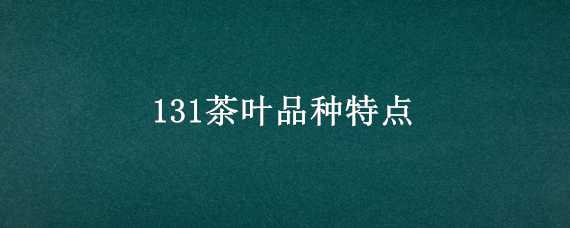 131茶叶品种特点